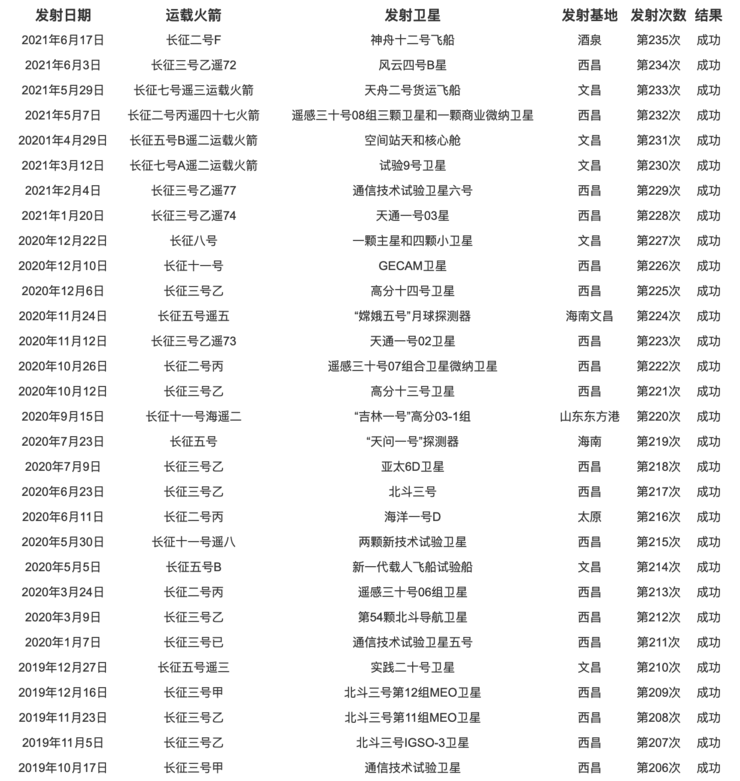 | 发射日期 | 运载火箭 | 发射卫星 | 发射基地 | 发射次数 | 结果 |
|---|---|---|---|---|---|
| 2021年6月17日 | 长征二号F | 神舟十二号飞船 | 酒泉 | 第235次 | 成功 |
| 2021年6月3日 | 长征三号乙遥72 | 风云四号B星 | 西昌 | 第234次 | 成功 |
| 2021年5月29日 | 长征七号遥三运载火箭 | 天舟二号货运飞船 | 文昌 | 第233次 | 成功 |
| 2021年5月7日 | 长征二号丙遥四十七火箭 | 遥感三十号08组三颗卫星和一颗商业微纳卫星 | 西昌 | 第232次 | 成功 |
| 20201年4月29日 | 长征五号B遥二运载火箭 | 空间站天和核心舱 | 文昌 | 第231次 | 成功 |
| 2021年3月12日 | 长征七号A遥二运载火箭 | 试验9号卫星 | 文昌 | 第230次 | 成功 |
| 2021年2月4日 | 长征三号乙遥77 | 通信技术试验卫星六号 | 西昌 | 第229次 | 成功 |
| 2021年1月20日 | 长征三号乙遥74 | 天通一号03星 | 西昌 | 第228次 | 成功 |
| 2020年12月22日 | 长征八号 | 一颗主星和四颗小卫星 | 文昌 | 第227次 | 成功 |
| 2020年12月10日 | 长征十一号 | GECAM卫星 | 西昌 | 第226次 | 成功 |
| 2020年12月6日 | 长征三号乙 | 高分十四号卫星 | 西昌 | 第225次 | 成功 |
| 2020年11月24日 | 长征五号遥五 | “嫦娥五号”月球探测器 | 海南文昌 | 第224次 | 成功 |
| 2020年11月12日 | 长征三号乙遥73 | 天通一号02卫星 | 西昌 | 第223次 | 成功 |
| 2020年10月26日 | 长征二号丙 | 遥感三十号07组合卫星微纳卫星 | 西昌 | 第222次 | 成功 |
| 2020年10月12日 | 长征三号乙 | 高分十三号卫星 | 西昌 | 第221次 | 成功 |
| 2020年9月15日 | 长征十一号海遥二 | “吉林一号”高分03-1组 | 山东东方港 | 第220次 | 成功 |
| 2020年7月23日 | 长征五号 | “天问一号”探测器 | 海南 | 第219次 | 成功 |
| 2020年7月9日 | 长征三号乙 | 亚太6D卫星 | 西昌 | 第218次 | 成功 |
| 2020年6月23日 | 长征三号乙 | 北斗三号 | 西昌 | 第217次 | 成功 |
| 2020年6月11日 | 长征二号丙 | 海洋一号D | 太原 | 第216次 | 成功 |
| 2020年5月30日 | 长征十一号遥八 | 两颗新技术试验卫星 | 西昌 | 第215次 | 成功 |
| 2020年5月5日 | 长征五号B | 新一代载人飞船试验船 | 文昌 | 第214次 | 成功 |
| 2020年3月24日 | 长征二号丙 | 遥感三十号06组卫星 | 西昌 | 第213次 | 成功 |
| 2020年3月9日 | 长征三号乙 | 第54颗北斗导航卫星 | 西昌 | 第212次 | 成功 |
| 2020年1月7日 | 长征三号已 | 通信技术试验卫星五号 | 西昌 | 第211次 | 成功 |
| 2019年12月27日 | 长征五号遥三 | 实践二十号卫星 | 文昌 | 第210次 | 成功 |
| 2019年12月16日 | 长征三号甲 | 北斗三号第12组MEO卫星 | 西昌 | 第209次 | 成功 |
| 2019年11月23日 | 长征三号乙 | 北斗三号第11组MEO卫星 | 西昌 | 第208次 | 成功 |
| 2019年11月5日 | 长征三号乙 | 北斗三号IGSO-3卫星 | 西昌 | 第207次 | 成功 |
| 2019年10月17日 | 长征三号甲 | 通信技术试验卫星 | 西昌 | 第206次 | 成功 |